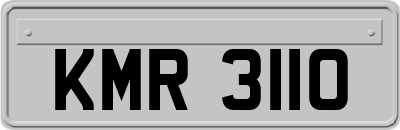 KMR 3110